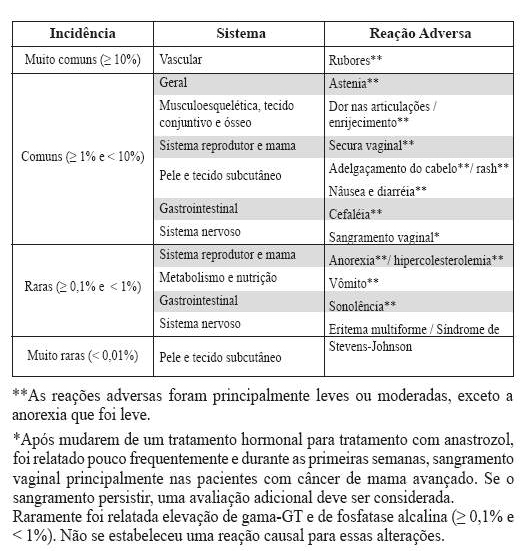 | Incidência | Sistema | Reação Adversa |
|---|---|---|
| Muito comuns (≥ 10%) | Vascular | Rubores** |
| Comuns (≥ 1% e < 10%) | Geral | Astenia** |
| | Musculoesquelética, tecido conjuntivo e ósseo | Dor nas articulações / enrijecimento** |
| | Sistema reprodutor e mama | Secura vaginal** |
| | Pele e tecido subcutâneo | Adelgaçamento do cabelo**/ rash** |
| | | Náusea e diarréia** |
| | Gastrointestinal | Cefaléia** |
| | Sistema nervoso | Sangramento vaginal* |
| Raras (≥ 0,1% e < 1%) | Sistema reprodutor e mama | Anorexia**/ hipercolesterolemia** |
| | Metabolismo e nutrição | Vômito** |
| | Gastrointestinal | Sonolência** |
| | Sistema nervoso | Eritema multiforme / Síndrome de |
| Muito raras (< 0,01%) | Pele e tecido subcutâneo | Stevens-Johnson |

**As reações adversas foram principalmente leves ou moderadas, exceto a anorexia que foi leve.

*Após mudarem de um tratamento hormonal para tratamento com anastrozol, foi relatado pouco frequentemente e durante as primeiras semanas, sangramento vaginal principalmente nas pacientes com câncer de mama avançado. Se o sangramento persistir, uma avaliação adicional deve ser considerada.
Raramente foi relatada elevação de gama-GT e de fosfatase alcalina (≥ 0,1% e < 1%). Não se estabeleceu uma reação causal para essas alterações.